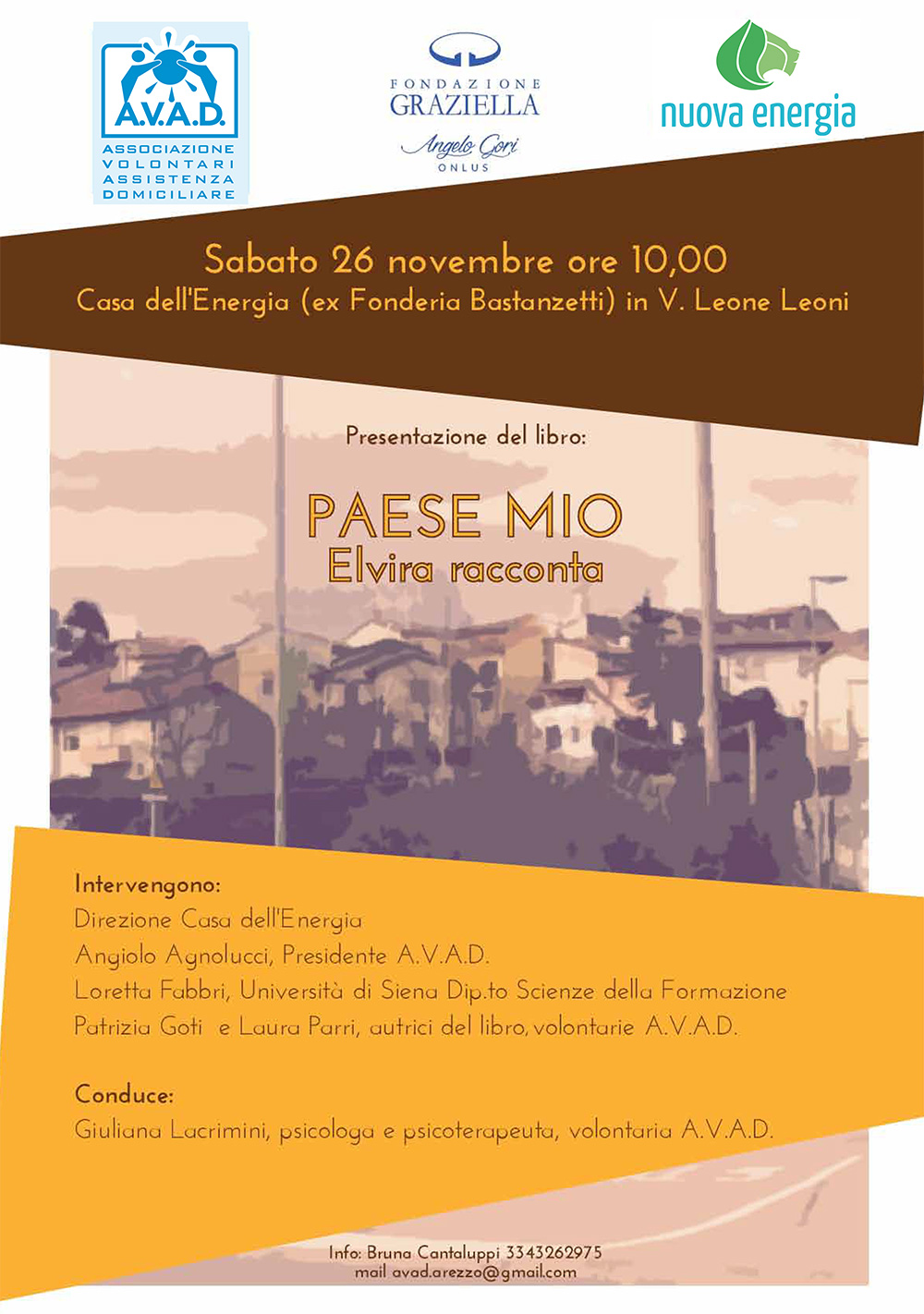 A.V.A.D.
ASSOCIAZIONE VOLONTARI ASSISTENZA DOMICILIARE

FONDAZIONE GRAZIELLA
Angelo Gori
ONLUS

nuova energia

Sabato 26 novembre ore 10,00
Casa dell'Energia (ex Fonderia Bastanzetti) in V. Leone Leoni

Presentazione del libro:

PAESE MIO
Elvira racconta

Intervengono:
Direzione Casa dell'Energia
Angiolo Agnolucci, Presidente A.V.A.D.
Loretta Fabbri, Università di Siena Dip.to Scienze della Formazione
Patrizia Goti e Laura Parri, autrici del libro, volontarie A.V.A.D.

Conduce:
Giuliana Lacrimini, psicologa e psicoterapeuta, volontaria A.V.A.D.

Info: Bruna Cantaluppi 3343262975
mail avad.arezzo@gmail.com